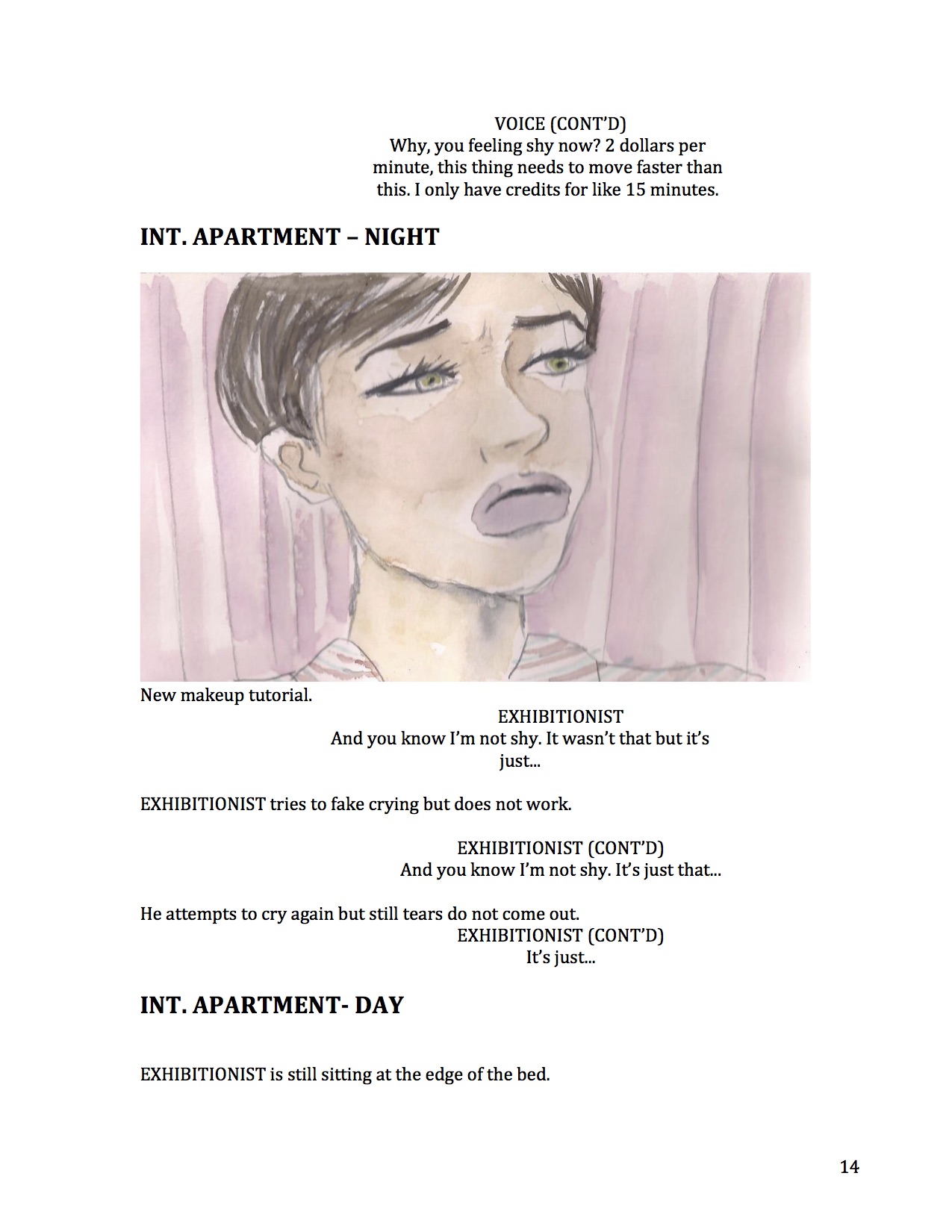 VOICE (CONT'D)
Why, you feeling shy now? 2 dollars per minute, this thing needs to move faster than this. I only have credits for like 15 minutes.

INT. APARTMENT – NIGHT

New makeup tutorial.

EXHIBITIONIST
And you know I'm not shy. It wasn't that but it's just...

EXHIBITIONIST tries to fake crying but does not work.

EXHIBITIONIST (CONT'D)
And you know I'm not shy. It's just that...

He attempts to cry again but still tears do not come out.

EXHIBITIONIST (CONT'D)
It's just...

INT. APARTMENT- DAY

EXHIBITIONIST is still sitting at the edge of the bed.

14